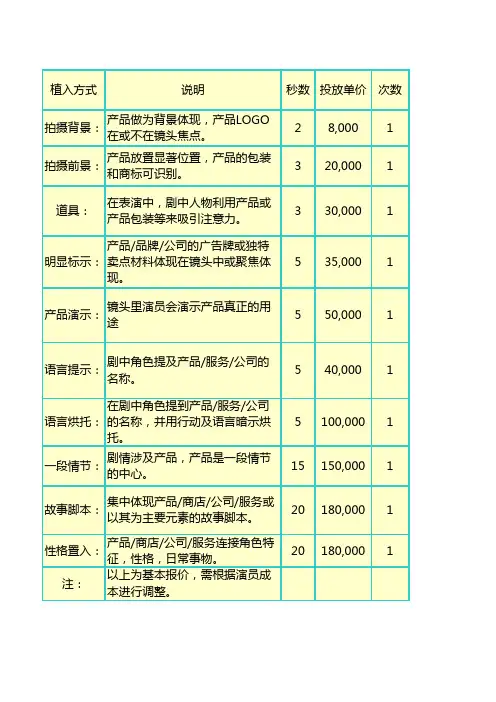 | 植入方式 | 说明 | 秒数 | 投放单价 | 次数 |
|---|---|---|---|---|
| 拍摄背景： | 产品做为背景体现，产品LOGO在或不在镜头焦点。 | 2 | 8,000 | 1 |
| 拍摄前景： | 产品放置显著位置，产品的包装和商标可识别。 | 3 | 20,000 | 1 |
| 道具： | 在表演中，剧中人物利用产品或产品包装等来吸引注意力。 | 3 | 30,000 | 1 |
| 明显标示： | 产品/品牌/公司的广告牌或独特卖点材料体现在镜头中或聚焦体现。 | 5 | 35,000 | 1 |
| 产品演示： | 镜头里演员会演示产品真正的用途 | 5 | 50,000 | 1 |
| 语言提示： | 剧中角色提及产品/服务/公司的名称。 | 5 | 40,000 | 1 |
| 语言烘托： | 在剧中角色提到产品/服务/公司的名称，并用行动及语言暗示烘托。 | 5 | 100,000 | 1 |
| 一段情节： | 剧情涉及产品，产品是一段情节的中心。 | 15 | 150,000 | 1 |
| 故事脚本： | 集中体现产品/商店/公司/服务或以其为主要元素的故事脚本。 | 20 | 180,000 | 1 |
| 性格置入： | 产品/商店/公司/服务连接角色特征，性格，日常事物。 | 20 | 180,000 | 1 |
| 注： | 以上为基本报价，需根据演员成本进行调整。 | | | |